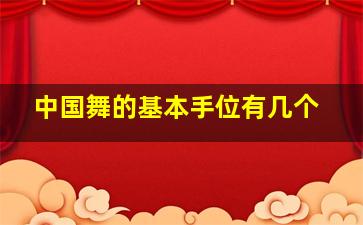 中国舞的基本手位有几个